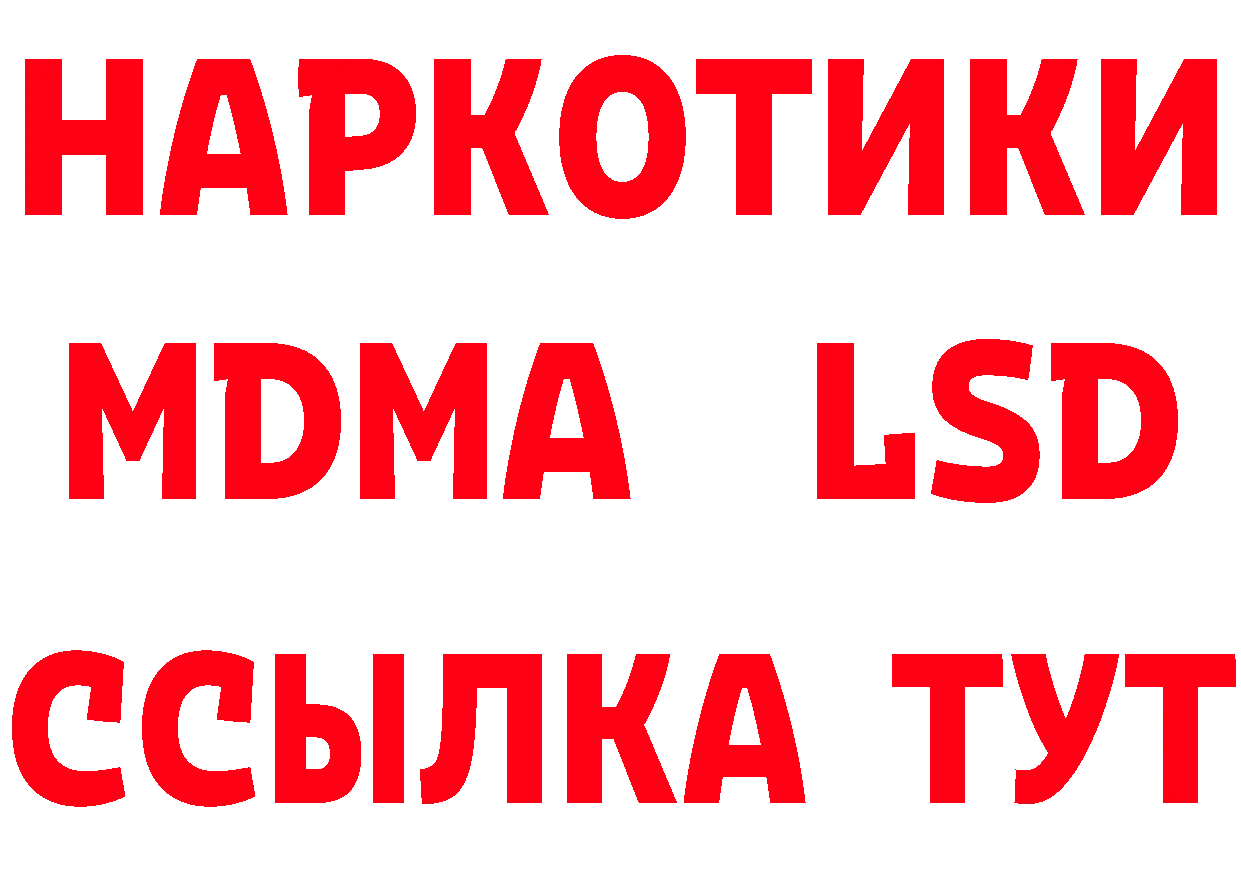 НАРКОТИКИ
MDMA LSD
ССЫЛКА ТУТ